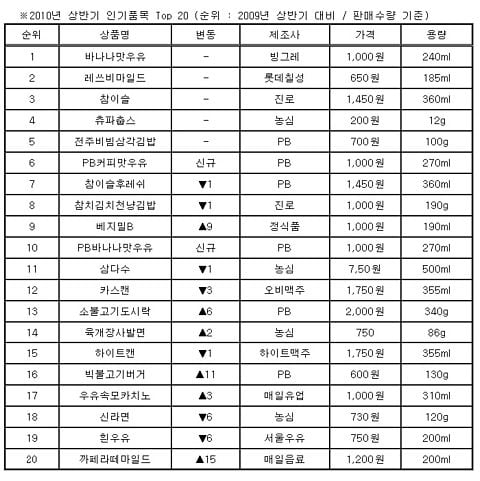 ※2010년 상반기 인기품목 Top 20 (순위 : 2009년 상반기 대비 / 판매수량 기준)

| 순위 | 상품명 | 변동 | 제조사 | 가격 | 용량 |
|---|---|---|---|---|---|
| 1 | 바나나맛우유 | - | 빙그레 | 1,000원 | 240ml |
| 2 | 레쓰비마일드 | - | 롯데칠성 | 650원 | 185ml |
| 3 | 참이슬 | - | 진로 | 1,450원 | 360ml |
| 4 | 츄파춥스 | - | 농심 | 200원 | 12g |
| 5 | 전주비빔삼각김밥 | - | PB | 700원 | 100g |
| 6 | PB커피맛우유 | 신규 | PB | 1,000원 | 270ml |
| 7 | 참이슬후레쉬 | ▼1 | PB | 1,450원 | 360ml |
| 8 | 참치김치천냥김밥 | ▼1 | 진로 | 1,000원 | 190g |
| 9 | 베지밀B | ▲9 | 정식품 | 1,000원 | 190ml |
| 10 | PB바나나맛우유 | 신규 | PB | 1,000원 | 270ml |
| 11 | 삼다수 | ▼1 | 농심 | 7,50원 | 500ml |
| 12 | 카스캔 | ▼3 | 오비맥주 | 1,750원 | 355ml |
| 13 | 소불고기도시락 | ▲6 | PB | 2,000원 | 340g |
| 14 | 육개장사발면 | ▲2 | 농심 | 750 | 86g |
| 15 | 하이트캔 | ▼1 | 하이트맥주 | 1,750원 | 355ml |
| 16 | 빅불고기버거 | ▲11 | PB | 600원 | 130g |
| 17 | 우유속모카치노 | ▲3 | 매일유업 | 1,000원 | 310ml |
| 18 | 신라면 | ▼6 | 농심 | 730원 | 120g |
| 19 | 흰우유 | ▼6 | 서울우유 | 750원 | 200ml |
| 20 | 까페라떼마일드 | ▲15 | 매일음료 | 1,200원 | 200ml |